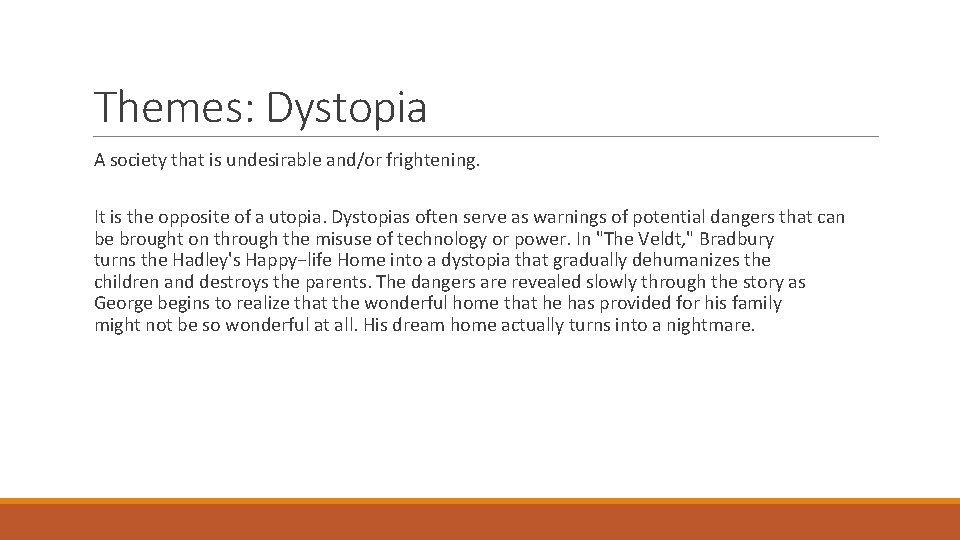 Themes: Dystopia

A society that is undesirable and/or frightening.

It is the opposite of a utopia. Dystopias often serve as warnings of potential dangers that can be brought on through the misuse of technology or power. In "The Veldt," Bradbury turns the Hadley's Happy−life Home into a dystopia that gradually dehumanizes the children and destroys the parents. The dangers are revealed slowly through the story as George begins to realize that the wonderful home that he has provided for his family might not be so wonderful at all. His dream home actually turns into a nightmare.